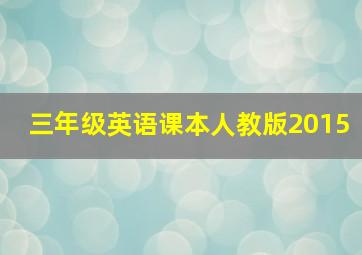 三年级英语课本人教版2015